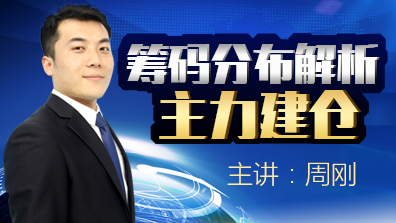 筹码分布解析
主力建仓

主讲：周刚